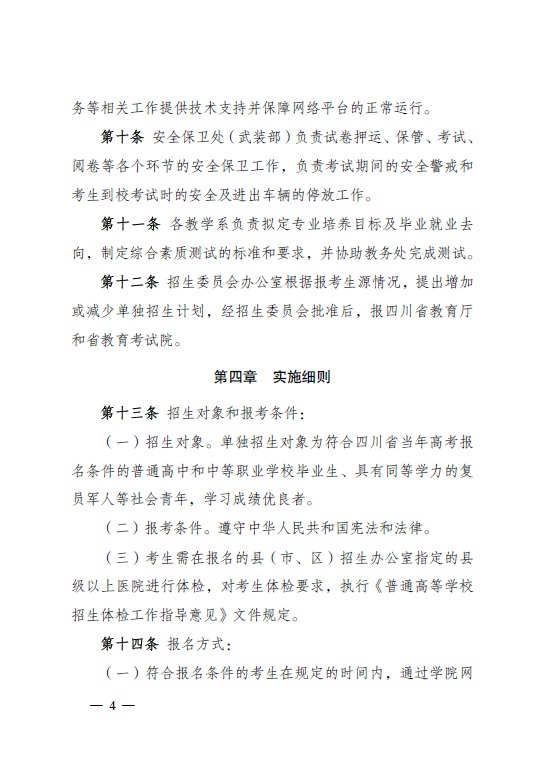 务等相关工作提供技术支持并保障网络平台的正常运行。

第十条 安全保卫处（武装部）负责试卷押运、保管、考试、阅卷等各个环节的安全保卫工作，负责考试期间的安全警戒和考生到校考试时的安全及进出车辆的停放工作。

第十一条 各教学系负责拟定专业培养目标及毕业就业去向，制定综合素质测试的标准和要求，并协助教务处完成测试。

第十二条 招生委员会办公室根据报考生源情况，提出增加或减少单独招生计划，经招生委员会批准后，报四川省教育厅和省教育考试院。

第四章 实施细则

第十三条 招生对象和报考条件：

（一）招生对象。单独招生对象为符合四川省当年高考报名条件的普通高中和中等职业学校毕业生、具有同等学力的复员军人等社会青年，学习成绩优良者。

（二）报考条件。遵守中华人民共和国宪法和法律。

（三）考生需在报名的县（市、区）招生办公室指定的县级以上医院进行体检，对考生体检要求，执行《普通高等学校招生体检工作指导意见》文件规定。

第十四条 报名方式：

（一）符合报名条件的考生在规定的时间内，通过学院网

— 4 —